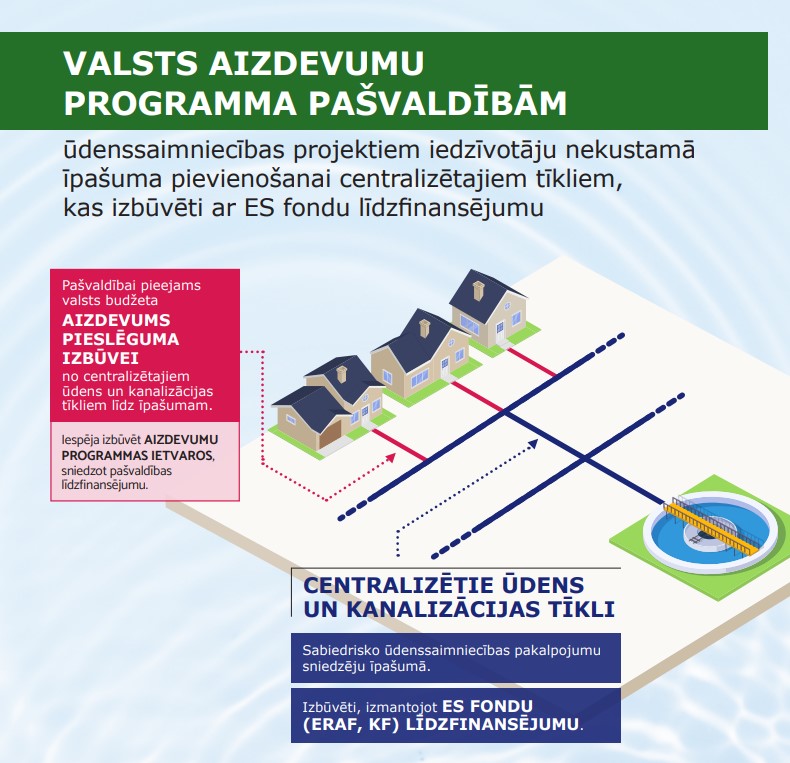 VALSTS AIZDEVUMU PROGRAMMA PAŠVALDĪBĀM

ūdenssaimniecības projektiem iedzīvotāju nekustamā īpašuma pievienošanai centralizētajiem tīkliem, kas izbūvēti ar ES fondu līdzfinansējumu

Pašvaldībai pieejams valsts budžeta AIZDEVUMS PIESLĒGUMA IZBŪVEI no centralizētajiem ūdens un kanalizācijas tīkliem līdz īpašumam.

Iespēja izbūvēt AIZDEVUMU PROGRAMMAS IETVAROS, sniedzot pašvaldības līdzfinansējumu.

CENTRALIZĒTIE ŪDENS UN KANALIZĀCIJAS TĪKLI

Sabiedrisko ūdenssaimniecības pakalpojumu sniedzēju īpašumā.

Izbūvēti, izmantojot ES FONDU (ERAF, KF) LĪDZFINANSĒJUMU.